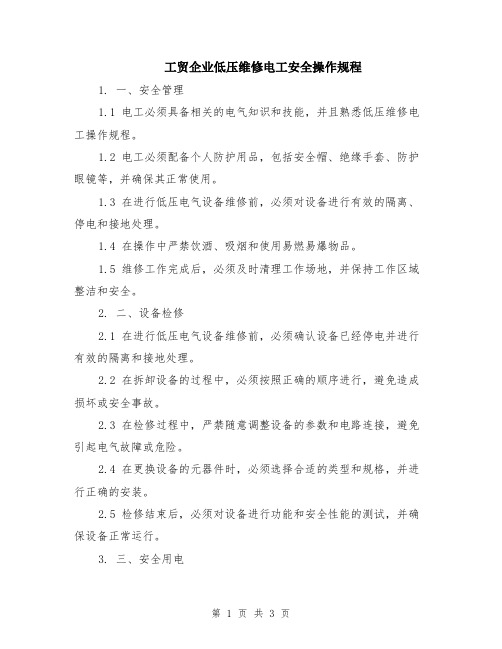 工贸企业低压维修电工安全操作规程

1. 一、安全管理

1.1 电工必须具备相关的电气知识和技能，并且熟悉低压维修电工操作规程。

1.2 电工必须配备个人防护用品，包括安全帽、绝缘手套、防护眼镜等，并确保其正常使用。

1.3 在进行低压电气设备维修前，必须对设备进行有效的隔离、停电和接地处理。

1.4 在操作中严禁饮酒、吸烟和使用易燃易爆物品。

1.5 维修工作完成后，必须及时清理工作场地，并保持工作区域整洁和安全。

2. 二、设备检修

2.1 在进行低压电气设备维修前，必须确认设备已经停电并进行有效的隔离和接地处理。

2.2 在拆卸设备的过程中，必须按照正确的顺序进行，避免造成损坏或安全事故。

2.3 在检修过程中，严禁随意调整设备的参数和电路连接，避免引起电气故障或危险。

2.4 在更换设备的元器件时，必须选择合适的类型和规格，并进行正确的安装。

2.5 检修结束后，必须对设备进行功能和安全性能的测试，并确保设备正常运行。

3. 三、安全用电

第 1 页 共 3 页